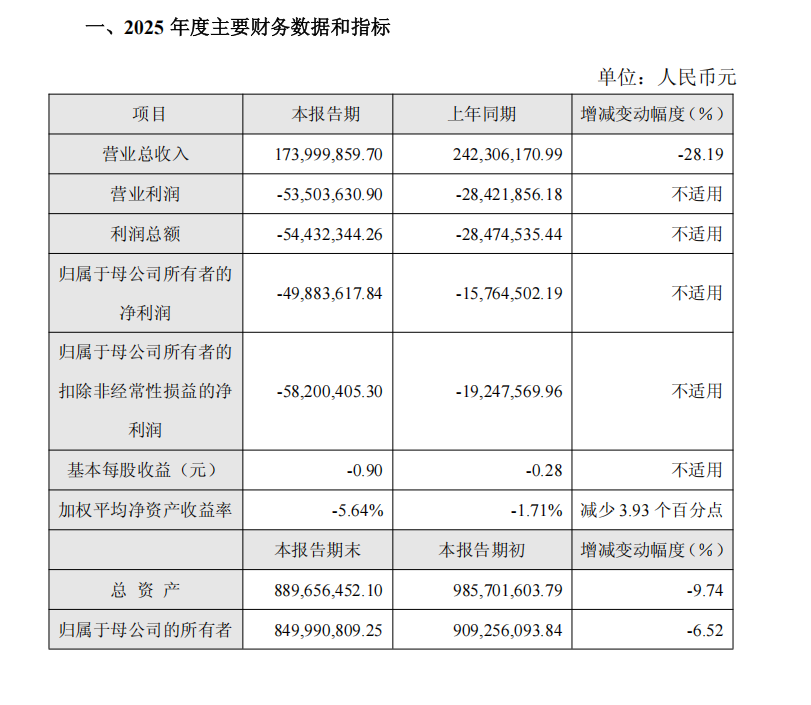 一、2025 年度主要财务数据和指标

单位：人民币元

| 项目 | 本报告期 | 上年同期 | 增减变动幅度（%） |
|---|---|---|---|
| 营业总收入 | 173,999,859.70 | 242,306,170.99 | -28.19 |
| 营业利润 | -53,503,630.90 | -28,421,856.18 | 不适用 |
| 利润总额 | -54,432,344.26 | -28,474,535.44 | 不适用 |
| 归属于母公司所有者的净利润 | -49,883,617.84 | -15,764,502.19 | 不适用 |
| 归属于母公司所有者的扣除非经常性损益的净利润 | -58,200,405.30 | -19,247,569.96 | 不适用 |
| 基本每股收益（元） | -0.90 | -0.28 | 不适用 |
| 加权平均净资产收益率 | -5.64% | -1.71% | 减少 3.93 个百分点 |
|  | 本报告期末 | 本报告期初 | 增减变动幅度（%） |
| 总 资 产 | 889,656,452.10 | 985,701,603.79 | -9.74 |
| 归属于母公司的所有者 | 849,990,809.25 | 909,256,093.84 | -6.52 |